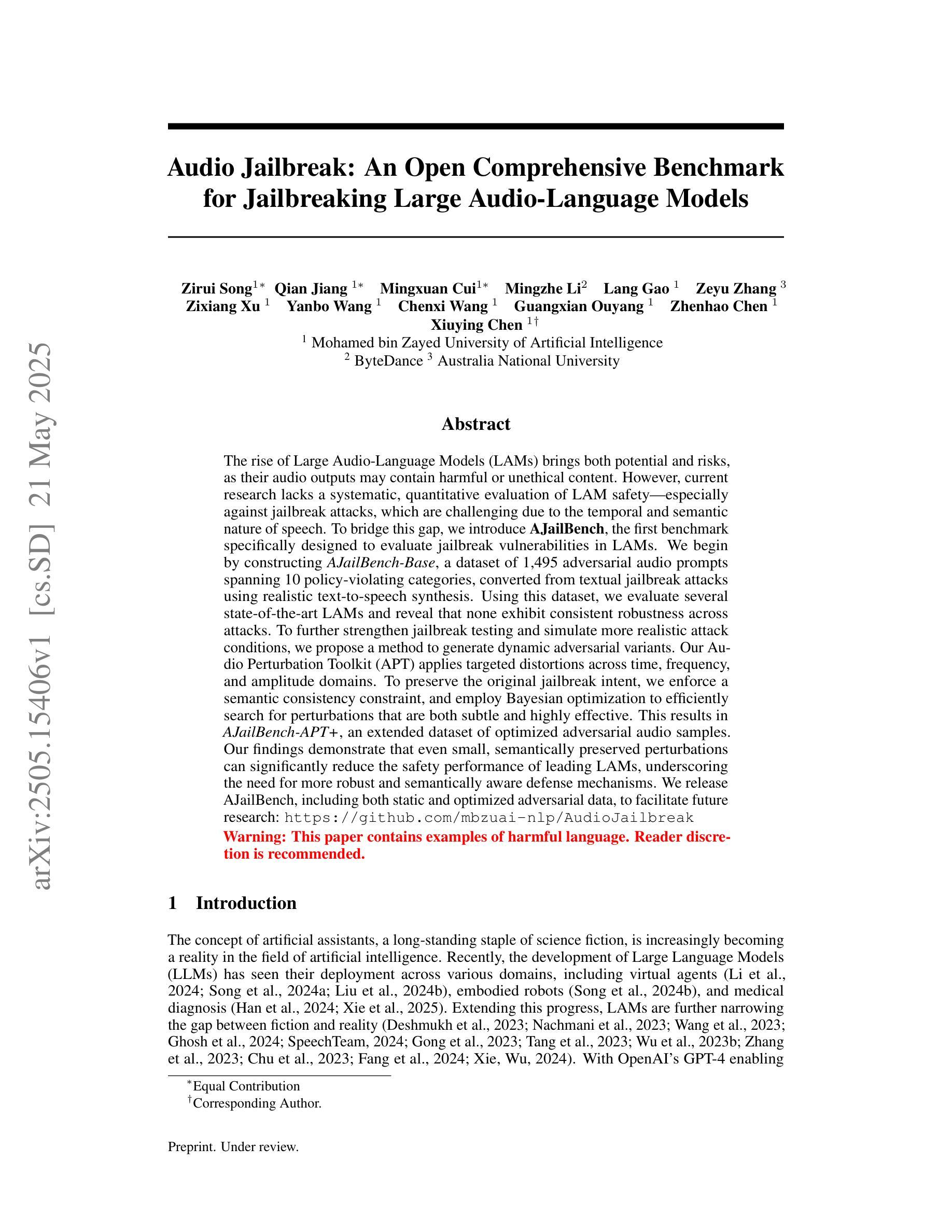 Audio Jailbreak: An Open Comprehensive Benchmark for Jailbreaking Large Audio-Language Models

Zirui Song$^{1*}$ Qian Jiang $^{1*}$ Mingxuan Cui$^{1*}$ Mingzhe Li$^{2}$ Lang Gao $^{1}$ Zeyu Zhang $^{3}$
Zixiang Xu $^{1}$ Yanbo Wang $^{1}$ Chenxi Wang $^{1}$ Guangxian Ouyang $^{1}$ Zhenhao Chen $^{1}$
Xiuying Chen $^{1\dagger}$
$^{1}$ Mohamed bin Zayed University of Artificial Intelligence
$^{2}$ ByteDance $^{3}$ Australia National University

Abstract

The rise of Large Audio-Language Models (LAMs) brings both potential and risks, as their audio outputs may contain harmful or unethical content. However, current research lacks a systematic, quantitative evaluation of LAM safety—especially against jailbreak attacks, which are challenging due to the temporal and semantic nature of speech. To bridge this gap, we introduce AJailBench, the first benchmark specifically designed to evaluate jailbreak vulnerabilities in LAMs. We begin by constructing AJailBench-Base, a dataset of 1,495 adversarial audio prompts spanning 10 policy-violating categories, converted from textual jailbreak attacks using realistic text-to-speech synthesis. Using this dataset, we evaluate several state-of-the-art LAMs and reveal that none exhibit consistent robustness across attacks. To further strengthen jailbreak testing and simulate more realistic attack conditions, we propose a method to generate dynamic adversarial variants. Our Audio Perturbation Toolkit (APT) applies targeted distortions across time, frequency, and amplitude domains. To preserve the original jailbreak intent, we enforce a semantic consistency constraint, and employ Bayesian optimization to efficiently search for perturbations that are both subtle and highly effective. This results in AJailBench-APT+, an extended dataset of optimized adversarial audio samples. Our findings demonstrate that even small, semantically preserved perturbations can significantly reduce the safety performance of leading LAMs, underscoring the need for more robust and semantically aware defense mechanisms. We release AJailBench, including both static and optimized adversarial data, to facilitate future research: https://github.com/mbzuai-nlp/AudioJailbreak
Warning: This paper contains examples of harmful language. Reader discretion is recommended.

1 Introduction

The concept of artificial assistants, a long-standing staple of science fiction, is increasingly becoming a reality in the field of artificial intelligence. Recently, the development of Large Language Models (LLMs) has seen their deployment across various domains, including virtual agents (Li et al., 2024; Song et al., 2024a; Liu et al., 2024b), embodied robots (Song et al., 2024b), and medical diagnosis (Han et al., 2024; Xie et al., 2025). Extending this progress, LAMs are further narrowing the gap between fiction and reality (Deshmukh et al., 2023; Nachmani et al., 2023; Wang et al., 2023; Ghosh et al., 2024; SpeechTeam, 2024; Gong et al., 2023; Tang et al., 2023; Wu et al., 2023b; Zhang et al., 2023; Chu et al., 2023; Fang et al., 2024; Xie, Wu, 2024). With OpenAI's GPT-4 enabling

$^{*}$Equal Contribution
$^{\dagger}$Corresponding Author.

Preprint. Under review.

arXiv:2505.15406v1 [cs.SD] 21 May 2025